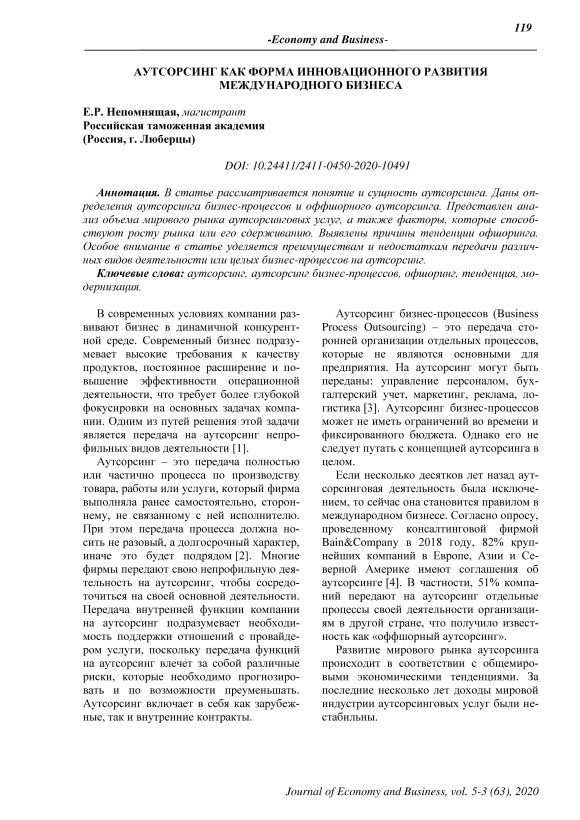 119

-Economy and Business-

АУТСОРСИНГ КАК ФОРМА ИННОВАЦИОННОГО РАЗВИТИЯ МЕЖДУНАРОДНОГО БИЗНЕСА

Е.Р. Непомнящая, магистрант
Российская таможенная академия
(Россия, г. Люберцы)

DOI: 10.24411/2411-0450-2020-10491

Аннотация. В статье рассматривается понятие и сущность аутсорсинга. Даны определения аутсорсинга бизнес-процессов и оффшорного аутсорсинга. Представлен анализ объема мирового рынка аутсорсинговых услуг, а также факторы, которые способствуют росту рынка или его сдерживанию. Выявлены причины тенденции офшоринга. Особое внимание в статье уделяется преимуществам и недостаткам передачи различных видов деятельности или целых бизнес-процессов на аутсорсинг.

Ключевые слова: аутсорсинг, аутсорсинг бизнес-процессов, офшоринг, тенденция, модернизация.

В современных условиях компании развивают бизнес в динамичной конкурентной среде. Современный бизнес подразумевает высокие требования к качеству продуктов, постоянное расширение и повышение эффективности операционной деятельности, что требует более глубокой фокусировки на основных задачах компании. Одним из путей решения этой задачи является передача на аутсорсинг непрофильных видов деятельности [1].

Аутсорсинг – это передача полностью или частично процесса по производству товара, работы или услуги, который фирма выполняла ранее самостоятельно, стороннему, не связанному с ней исполнителю. При этом передача процесса должна носить не разовый, а долгосрочный характер, иначе это будет подрядом [2]. Многие фирмы передают свою непрофильную деятельность на аутсорсинг, чтобы сосредоточиться на своей основной деятельности. Передача внутренней функции компании на аутсорсинг подразумевает необходимость поддержки отношений с провайдером услуги, поскольку передача функций на аутсорсинг влечет за собой различные риски, которые необходимо прогнозировать и по возможности преуменьшать. Аутсорсинг включает в себя как зарубежные, так и внутренние контракты.

Аутсорсинг бизнес-процессов (Business Process Outsourcing) – это передача сторонней организации отдельных процессов, которые не являются основными для предприятия. На аутсорсинг могут быть переданы: управление персоналом, бухгалтерский учет, маркетинг, реклама, логистика [3]. Аутсорсинг бизнес-процессов может не иметь ограничений во времени и фиксированного бюджета. Однако его не следует путать с концепцией аутсорсинга в целом.

Если несколько десятков лет назад аутсорсинговая деятельность была исключением, то сейчас она становится правилом в международном бизнесе. Согласно опросу, проведенному консалтинговой фирмой Bain&Company в 2018 году, 82% крупнейших компаний в Европе, Азии и Северной Америке имеют соглашения об аутсорсинге [4]. В частности, 51% компаний передают на аутсорсинг отдельные процессы своей деятельности организациям в другой стране, что получило известность как «оффшорный аутсорсинг».

Развитие мирового рынка аутсорсинга происходит в соответствии с общемировыми экономическими тенденциями. За последние несколько лет доходы мировой индустрии аутсорсинговых услуг были нестабильны.

Journal of Economy and Business, vol. 5-3 (63), 2020